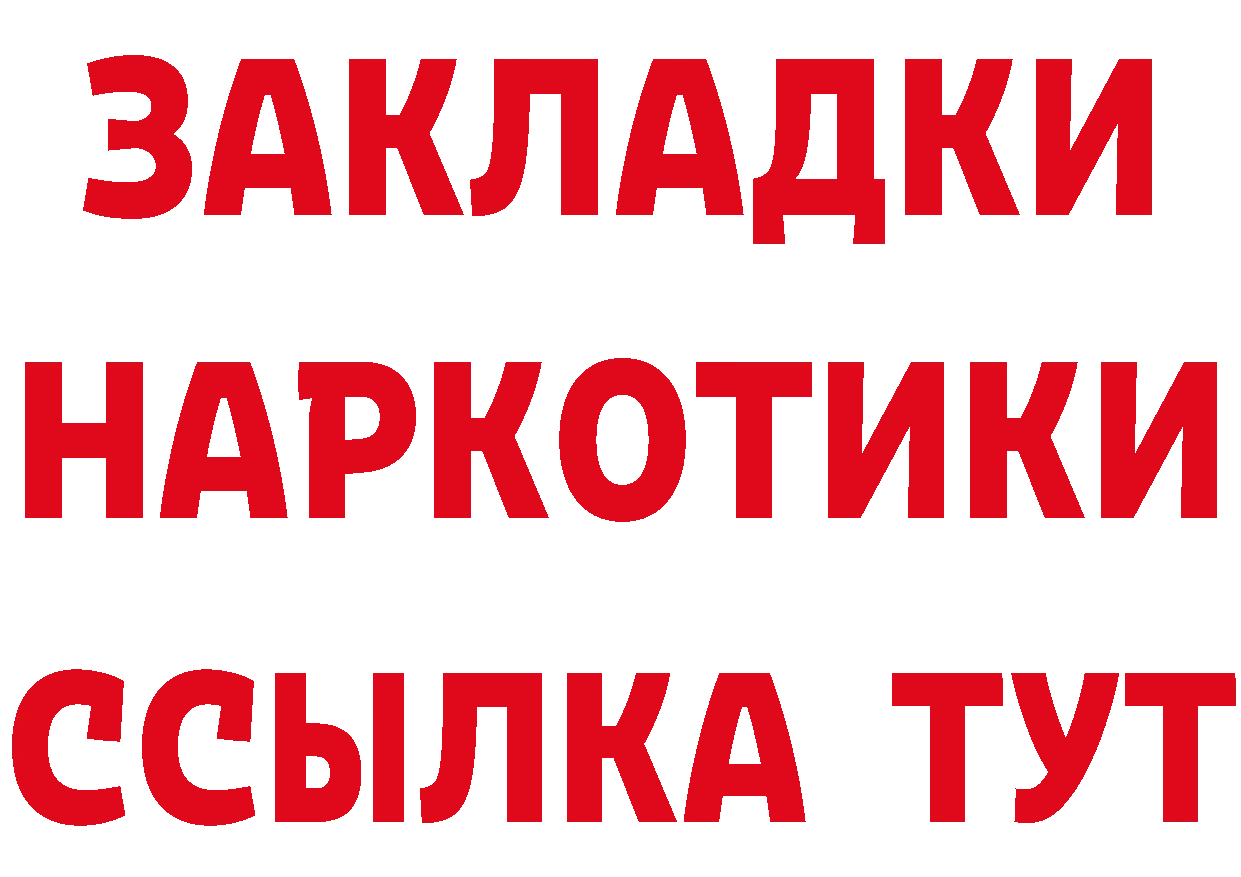 ЗАКЛАДКИ НАРКОТИКИ ССЫЛКА ТУТ